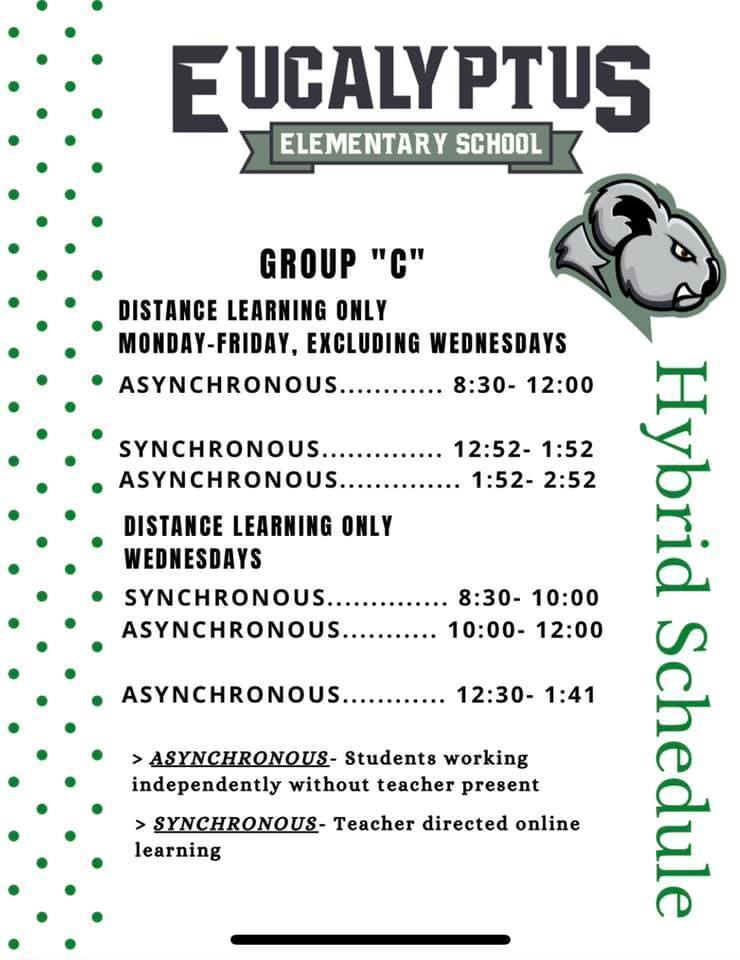 EUCALYPTUS
ELEMENTARY SCHOOL

GROUP "C"

DISTANCE LEARNING ONLY
MONDAY-FRIDAY, EXCLUDING WEDNESDAYS

ASYNCHRONOUS............ 8:30- 12:00

SYNCHRONOUS.............. 12:52- 1:52
ASYNCHRONOUS.............. 1:52- 2:52

DISTANCE LEARNING ONLY
WEDNESDAYS

SYNCHRONOUS.............. 8:30- 10:00
ASYNCHRONOUS........... 10:00- 12:00

ASYNCHRONOUS............ 12:30- 1:41

> ASYNCHRONOUS- Students working independently without teacher present

> SYNCHRONOUS- Teacher directed online learning

Hybrid Schedule